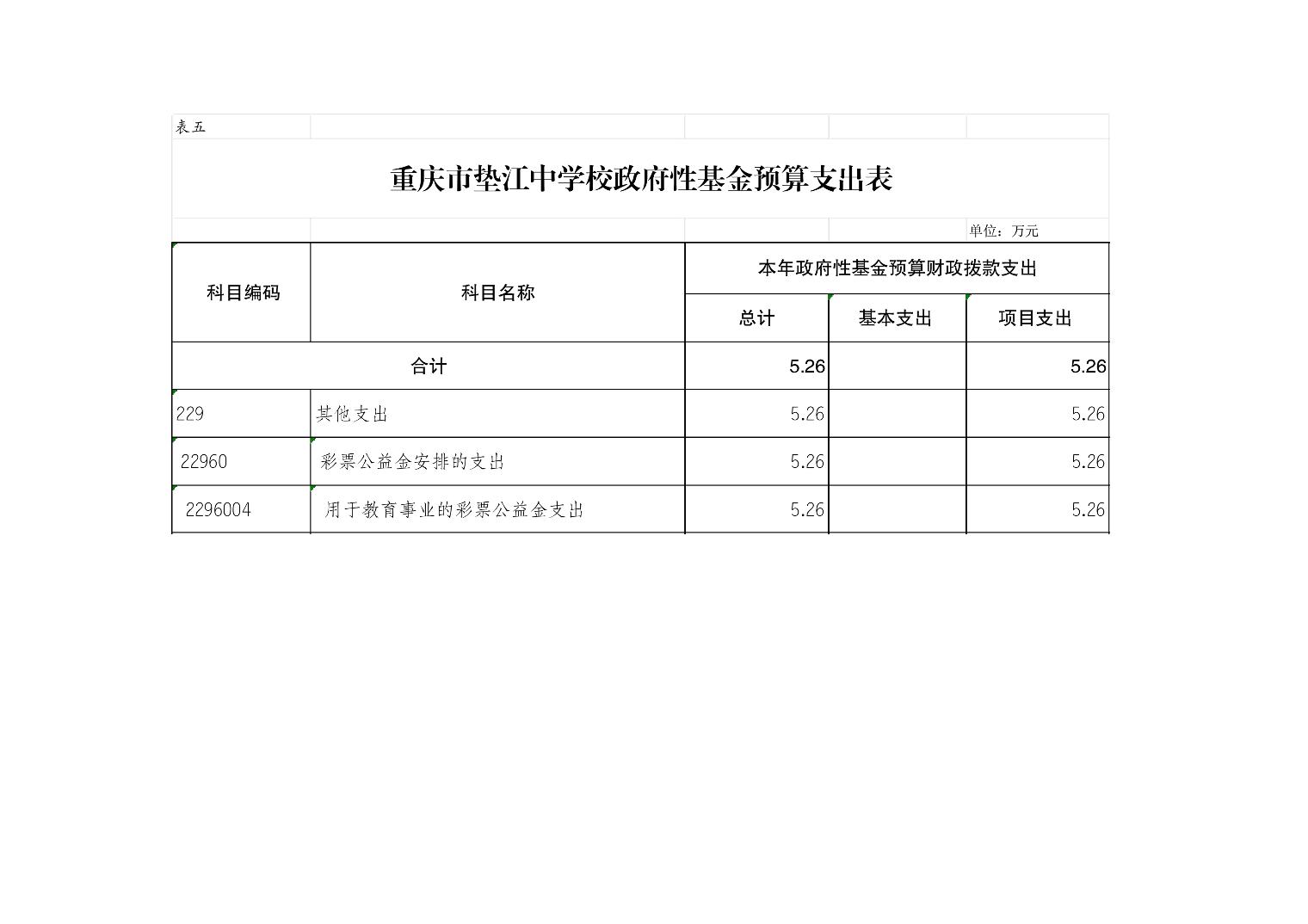 表五

重庆市垫江中学校政府性基金预算支出表

单位：万元

| 科目编码 | 科目名称 | 本年政府性基金预算财政拨款支出 | | |
|---|---|---|---|---|
| | | 总计 | 基本支出 | 项目支出 |
| 合计 | | 5.26 | | 5.26 |
| 229 | 其他支出 | 5.26 | | 5.26 |
| 22960 | 彩票公益金安排的支出 | 5.26 | | 5.26 |
| 2296004 | 用于教育事业的彩票公益金支出 | 5.26 | | 5.26 |